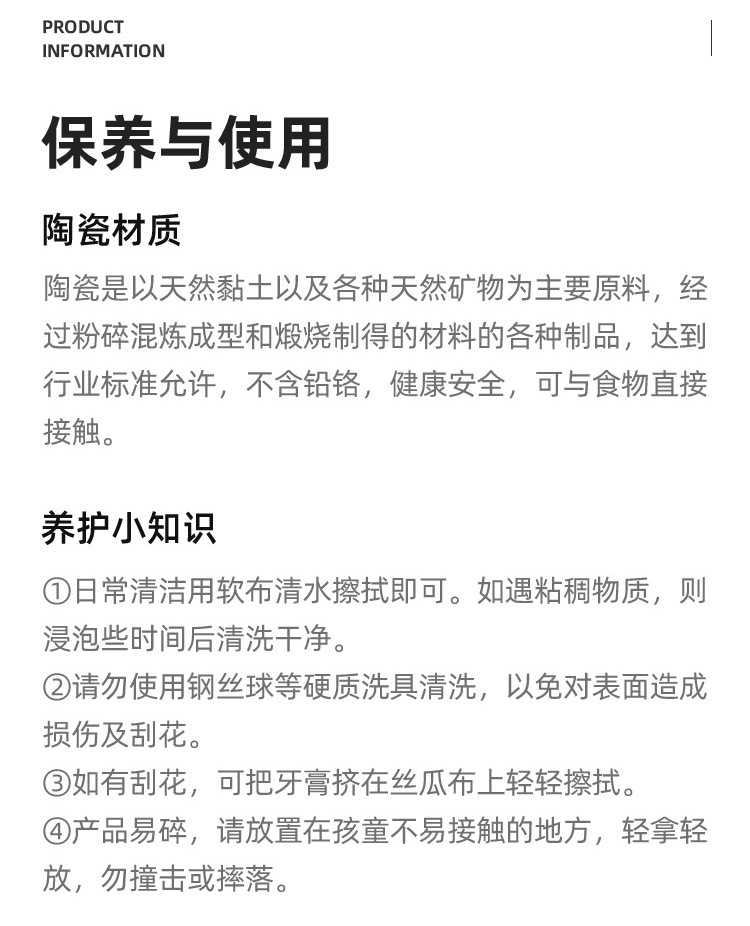 PRODUCT
INFORMATION

保养与使用

陶瓷材质

陶瓷是以天然黏土以及各种天然矿物为主要原料，经过粉碎混炼成型和煅烧制得的材料的各种制品，达到行业标准允许，不含铅铬，健康安全，可与食物直接接触。

养护小知识

①日常清洁用软布清水擦拭即可。如遇粘稠物质，则浸泡些时间后清洗干净。
②请勿使用钢丝球等硬质洗具清洗，以免对表面造成损伤及刮花。
③如有刮花，可把牙膏挤在丝瓜布上轻轻擦拭。
④产品易碎，请放置在孩童不易接触的地方，轻拿轻放，勿撞击或摔落。